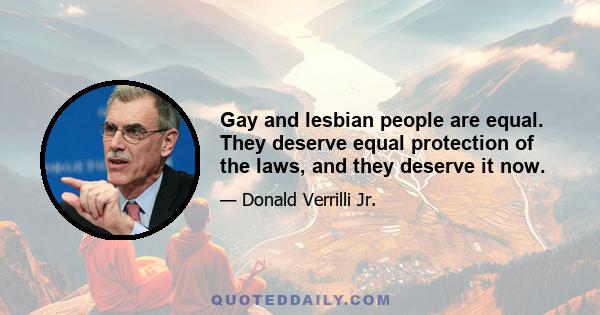 Gay and lesbian people are equal. They deserve equal protection of the laws, and they deserve it now.

— Donald Verrilli Jr.

QUOTEDDAILY.COM